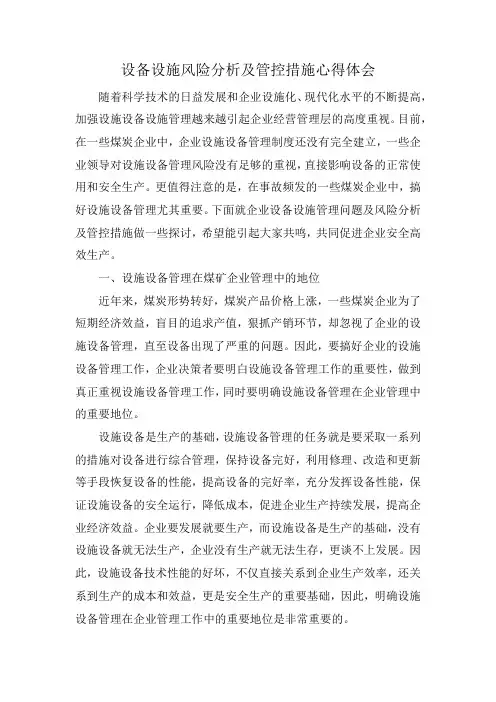 设备设施风险分析及管控措施心得体会

随着科学技术的日益发展和企业设施化、现代化水平的不断提高，加强设施设备设施管理越来越引起企业经营管理层的高度重视。目前，在一些煤炭企业中，企业设施设备管理制度还没有完全建立，一些企业领导对设施设备管理风险没有足够的重视，直接影响设备的正常使用和安全生产。更值得注意的是，在事故频发的一些煤炭企业中，搞好设施设备管理尤其重要。下面就企业设备设施管理问题及风险分析及管控措施做一些探讨，希望能引起大家共鸣，共同促进企业安全高效生产。

一、设施设备管理在煤矿企业管理中的地位

近年来，煤炭形势转好，煤炭产品价格上涨，一些煤炭企业为了短期经济效益，盲目的追求产值，狠抓产销环节，却忽视了企业的设施设备管理，直至设备出现了严重的问题。因此，要搞好企业的设施设备管理工作，企业决策者要明白设施设备管理工作的重要性，做到真正重视设施设备管理工作，同时要明确设施设备管理在企业管理中的重要地位。

设施设备是生产的基础，设施设备管理的任务就是要采取一系列的措施对设备进行综合管理，保持设备完好，利用修理、改造和更新等手段恢复设备的性能，提高设备的完好率，充分发挥设备性能，保证设施设备的安全运行，降低成本，促进企业生产持续发展，提高企业经济效益。企业要发展就要生产，而设施设备是生产的基础，没有设施设备就无法生产，企业没有生产就无法生存，更谈不上发展。因此，设施设备技术性能的好坏，不仅直接关系到企业生产效率，还关系到生产的成本和效益，更是安全生产的重要基础，因此，明确设施设备管理在企业管理工作中的重要地位是非常重要的。